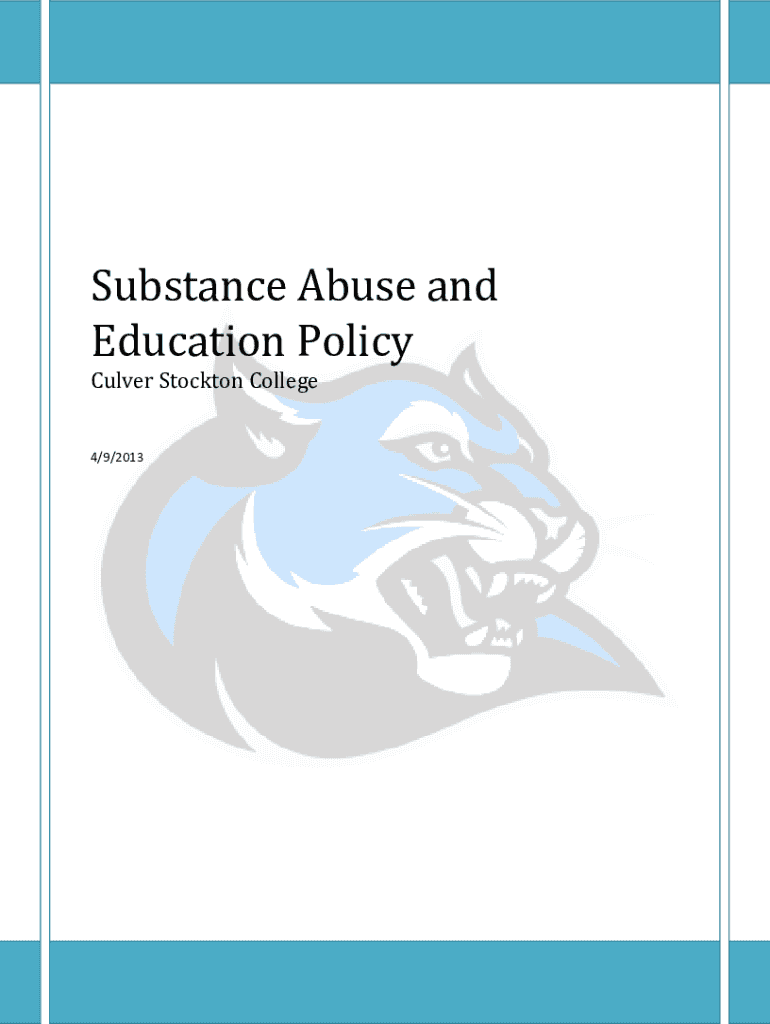 Substance Abuse and Education Policy

Culver Stockton College

4/9/2013